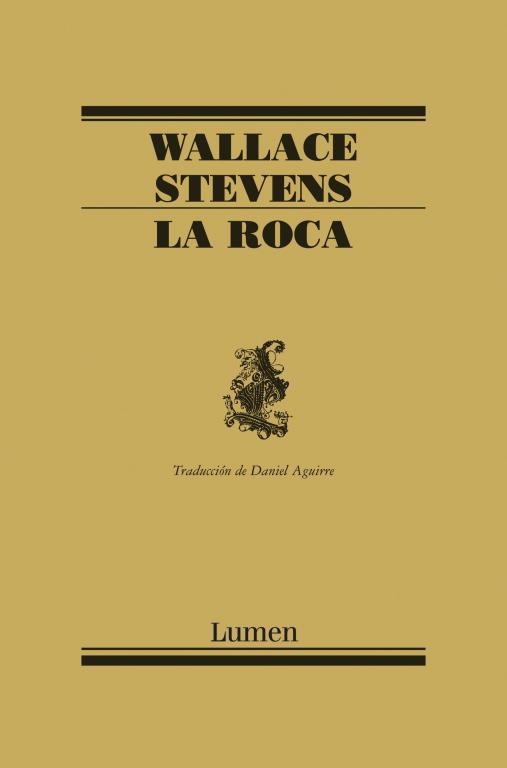 WALLACE
STEVENS

LA ROCA

Traducción de Daniel Aguirre

Lumen